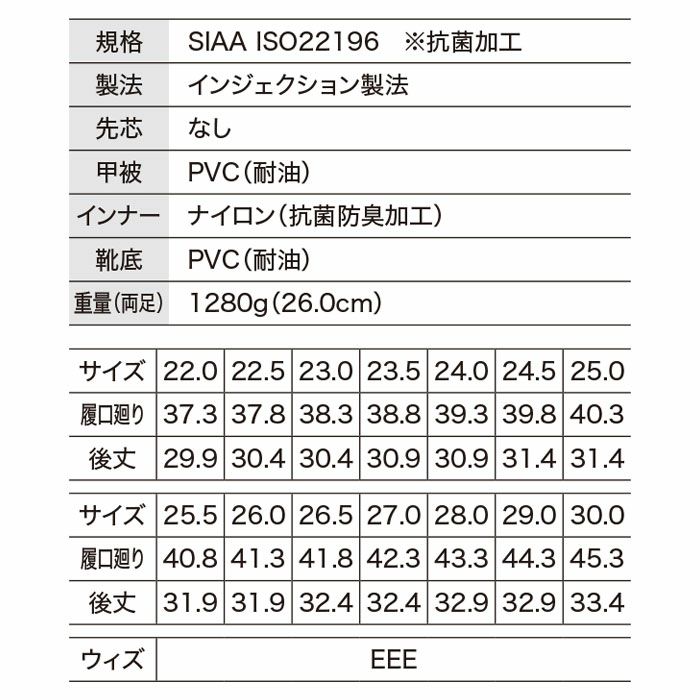 | 規格 | SIAA ISO22196 ※抗菌加工 |
|---|---|
| 製法 | インジェクション製法 |
| 先芯 | なし |
| 甲被 | PVC(耐油) |
| インナー | ナイロン(抗菌防臭加工) |
| 靴底 | PVC(耐油) |
| 重量(両足) | 1280g(26.0cm) |

| サイズ | 22.0 | 22.5 | 23.0 | 23.5 | 24.0 | 24.5 | 25.0 |
|---|---|---|---|---|---|---|---|
| 履口廻り | 37.3 | 37.8 | 38.3 | 38.8 | 39.3 | 39.8 | 40.3 |
| 後丈 | 29.9 | 30.4 | 30.4 | 30.9 | 30.9 | 31.4 | 31.4 |

| サイズ | 25.5 | 26.0 | 26.5 | 27.0 | 28.0 | 29.0 | 30.0 |
|---|---|---|---|---|---|---|---|
| 履口廻り | 40.8 | 41.3 | 41.8 | 42.3 | 43.3 | 44.3 | 45.3 |
| 後丈 | 31.9 | 31.9 | 32.4 | 32.4 | 32.9 | 32.9 | 33.4 |

| ウィズ | EEE |
|---|---|